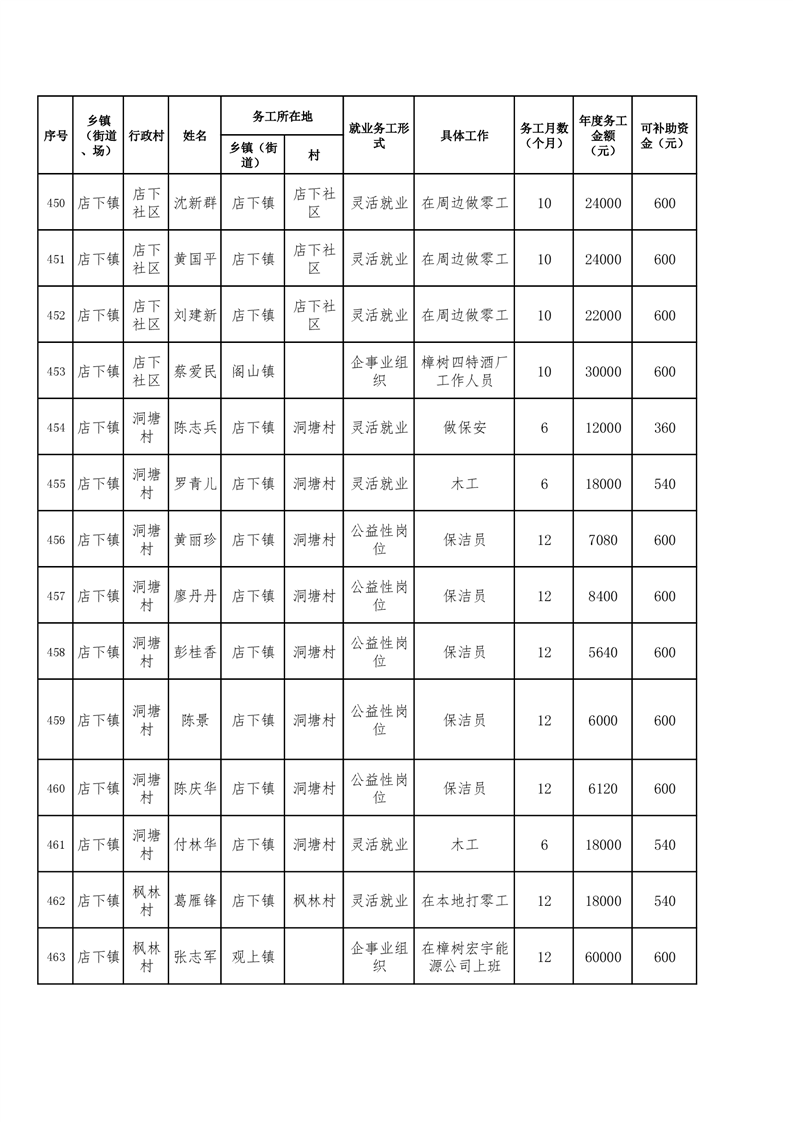 | 序号 | 乡镇（街道、场） | 行政村 | 姓名 | 务工所在地 乡镇（街道） | 务工所在地 村 | 就业务工形式 | 具体工作 | 务工月数（个月） | 年度务工金额（元） | 可补助资金（元） |
|---|---|---|---|---|---|---|---|---|---|---|
| 450 | 店下镇 | 店下社区 | 沈新群 | 店下镇 | 店下社区 | 灵活就业 | 在周边做零工 | 10 | 24000 | 600 |
| 451 | 店下镇 | 店下社区 | 黄国平 | 店下镇 | 店下社区 | 灵活就业 | 在周边做零工 | 10 | 24000 | 600 |
| 452 | 店下镇 | 店下社区 | 刘建新 | 店下镇 | 店下社区 | 灵活就业 | 在周边做零工 | 10 | 22000 | 600 |
| 453 | 店下镇 | 店下社区 | 蔡爱民 | 阁山镇 | | 企事业组织 | 樟树四特酒厂工作人员 | 10 | 30000 | 600 |
| 454 | 店下镇 | 洞塘村 | 陈志兵 | 店下镇 | 洞塘村 | 灵活就业 | 做保安 | 6 | 12000 | 360 |
| 455 | 店下镇 | 洞塘村 | 罗青儿 | 店下镇 | 洞塘村 | 灵活就业 | 木工 | 6 | 18000 | 540 |
| 456 | 店下镇 | 洞塘村 | 黄丽珍 | 店下镇 | 洞塘村 | 公益性岗位 | 保洁员 | 12 | 7080 | 600 |
| 457 | 店下镇 | 洞塘村 | 廖丹丹 | 店下镇 | 洞塘村 | 公益性岗位 | 保洁员 | 12 | 8400 | 600 |
| 458 | 店下镇 | 洞塘村 | 彭桂香 | 店下镇 | 洞塘村 | 公益性岗位 | 保洁员 | 12 | 5640 | 600 |
| 459 | 店下镇 | 洞塘村 | 陈景 | 店下镇 | 洞塘村 | 公益性岗位 | 保洁员 | 12 | 6000 | 600 |
| 460 | 店下镇 | 洞塘村 | 陈庆华 | 店下镇 | 洞塘村 | 公益性岗位 | 保洁员 | 12 | 6120 | 600 |
| 461 | 店下镇 | 洞塘村 | 付林华 | 店下镇 | 洞塘村 | 灵活就业 | 木工 | 6 | 18000 | 540 |
| 462 | 店下镇 | 枫林村 | 葛雁锋 | 店下镇 | 枫林村 | 灵活就业 | 在本地打零工 | 12 | 18000 | 540 |
| 463 | 店下镇 | 枫林村 | 张志军 | 观上镇 | | 企事业组织 | 在樟树宏宇能源公司上班 | 12 | 60000 | 600 |